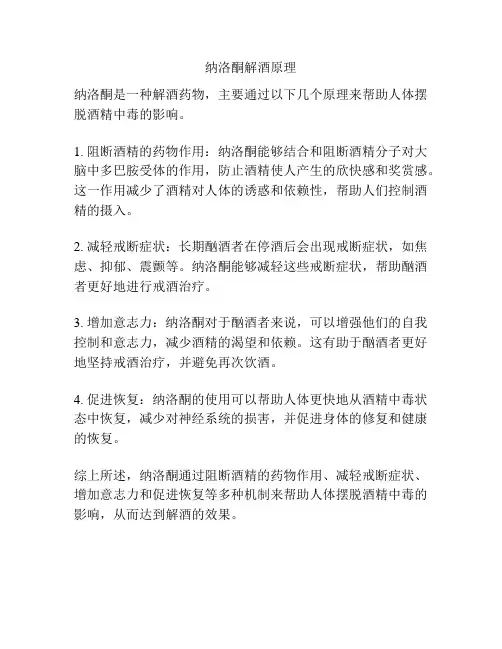 纳洛酮解酒原理

纳洛酮是一种解酒药物，主要通过以下几个原理来帮助人体摆脱酒精中毒的影响。

1. 阻断酒精的药物作用：纳洛酮能够结合和阻断酒精分子对大脑中多巴胺受体的作用，防止酒精使人产生的欣快感和奖赏感。这一作用减少了酒精对人体的诱惑和依赖性，帮助人们控制酒精的摄入。

2. 减轻戒断症状：长期酗酒者在停酒后会出现戒断症状，如焦虑、抑郁、震颤等。纳洛酮能够减轻这些戒断症状，帮助酗酒者更好地进行戒酒治疗。

3. 增加意志力：纳洛酮对于酗酒者来说，可以增强他们的自我控制和意志力，减少酒精的渴望和依赖。这有助于酗酒者更好地坚持戒酒治疗，并避免再次饮酒。

4. 促进恢复：纳洛酮的使用可以帮助人体更快地从酒精中毒状态中恢复，减少对神经系统的损害，并促进身体的修复和健康的恢复。

综上所述，纳洛酮通过阻断酒精的药物作用、减轻戒断症状、增加意志力和促进恢复等多种机制来帮助人体摆脱酒精中毒的影响，从而达到解酒的效果。